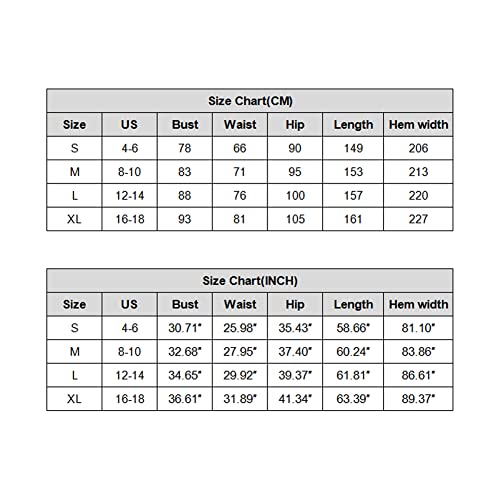 Size Chart(CM)

| Size | US | Bust | Waist | Hip | Length | Hem width |
|---|---|---|---|---|---|---|
| S | 4-6 | 78 | 66 | 90 | 149 | 206 |
| M | 8-10 | 83 | 71 | 95 | 153 | 213 |
| L | 12-14 | 88 | 76 | 100 | 157 | 220 |
| XL | 16-18 | 93 | 81 | 105 | 161 | 227 |

Size Chart(INCH)

| Size | US | Bust | Waist | Hip | Length | Hem width |
|---|---|---|---|---|---|---|
| S | 4-6 | 30.71" | 25.98" | 35.43" | 58.66" | 81.10" |
| M | 8-10 | 32.68" | 27.95" | 37.40" | 60.24" | 83.86" |
| L | 12-14 | 34.65" | 29.92" | 39.37" | 61.81" | 86.61" |
| XL | 16-18 | 36.61" | 31.89" | 41.34" | 63.39" | 89.37" |